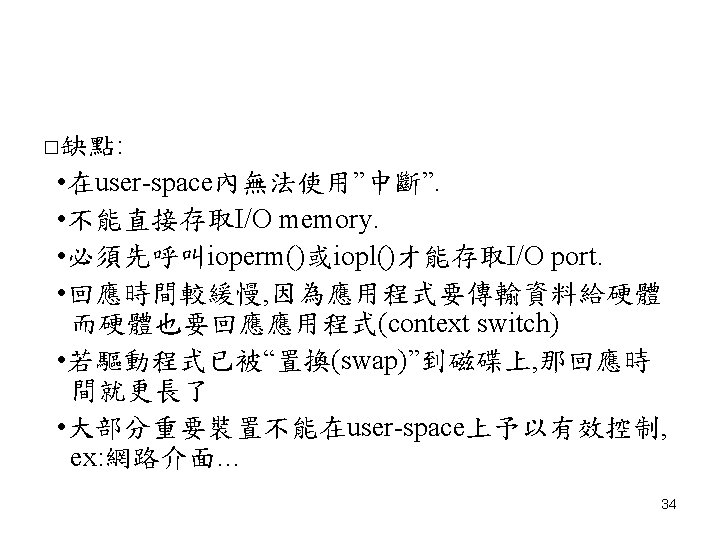 □缺點:

•在user-space內無法使用”中斷”.

•不能直接存取I/O memory.

•必須先呼叫ioperm()或iopl()才能存取I/O port.

•回應時間較緩慢,因為應用程式要傳輸資料給硬體而硬體也要回應應用程式(context switch)

•若驅動程式已被“置換(swap)”到磁碟上,那回應時間就更長了

•大部分重要裝置不能在user-space上予以有效控制, ex:網路介面…

34